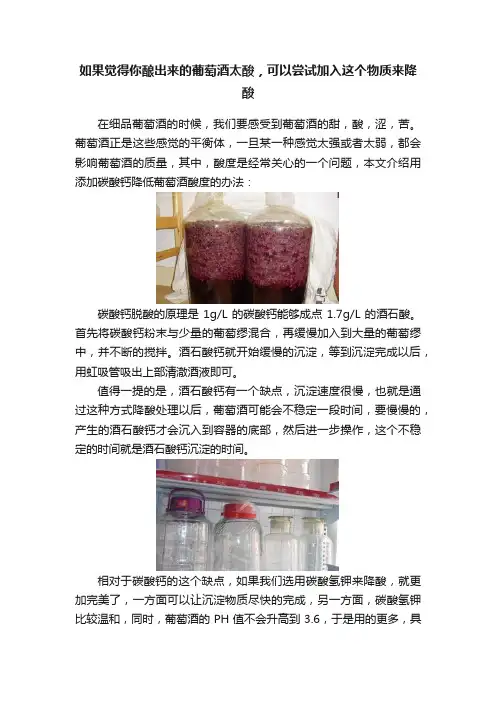 如果觉得你酿出来的葡萄酒太酸，可以尝试加入这个物质来降酸

在细品葡萄酒的时候，我们要感受到葡萄酒的甜，酸，涩，苦。葡萄酒正是这些感觉的平衡体，一旦某一种感觉太强或者太弱，都会影响葡萄酒的质量，其中，酸度是经常关心的一个问题，本文介绍用添加碳酸钙降低葡萄酒酸度的办法：

碳酸钙脱酸的原理是1g/L的碳酸钙能够成点1.7g/L的酒石酸。首先将碳酸钙粉末与少量的葡萄缪混合，再缓慢加入到大量的葡萄缪中，并不断的搅拌。酒石酸钙就开始缓慢的沉淀，等到沉淀完成以后，用虹吸管吸出上部清澈酒液即可。

值得一提的是，酒石酸钙有一个缺点，沉淀速度很慢，也就是通过这种方式降酸处理以后，葡萄酒可能会不稳定一段时间，要慢慢的，产生的酒石酸钙才会沉入到容器的底部，然后进一步操作，这个不稳定的时间就是酒石酸钙沉淀的时间。

相对于碳酸钙的这个缺点，如果我们选用碳酸氢钾来降酸，就更加完美了，一方面可以让沉淀物质尽快的完成，另一方面，碳酸氢钾比较温和，同时，葡萄酒的PH值不会升高到3.6，于是用的更多，具